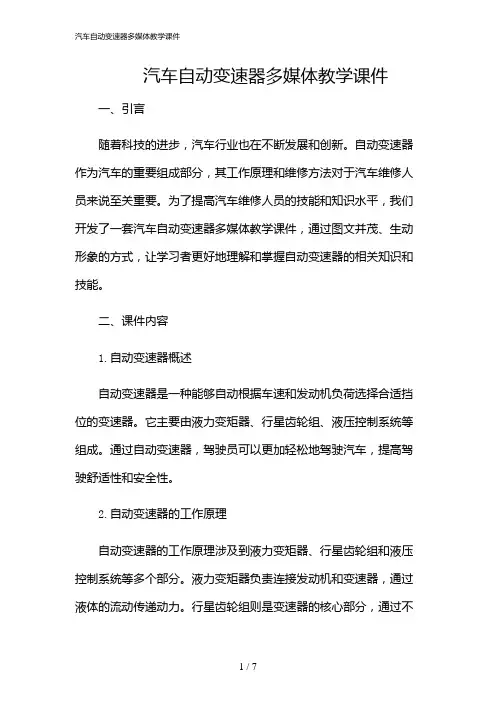 汽车自动变速器多媒体教学课件

汽车自动变速器多媒体教学课件

一、引言

随着科技的进步，汽车行业也在不断发展和创新。自动变速器作为汽车的重要组成部分，其工作原理和维修方法对于汽车维修人员来说至关重要。为了提高汽车维修人员的技能和知识水平，我们开发了一套汽车自动变速器多媒体教学课件，通过图文并茂、生动形象的方式，让学习者更好地理解和掌握自动变速器的相关知识和技能。

二、课件内容

1. 自动变速器概述

自动变速器是一种能够自动根据车速和发动机负荷选择合适挡位的变速器。它主要由液力变矩器、行星齿轮组、液压控制系统等组成。通过自动变速器，驾驶员可以更加轻松地驾驶汽车，提高驾驶舒适性和安全性。

2. 自动变速器的工作原理

自动变速器的工作原理涉及到液力变矩器、行星齿轮组和液压控制系统等多个部分。液力变矩器负责连接发动机和变速器，通过液体的流动传递动力。行星齿轮组则是变速器的核心部分，通过不

1 / 7